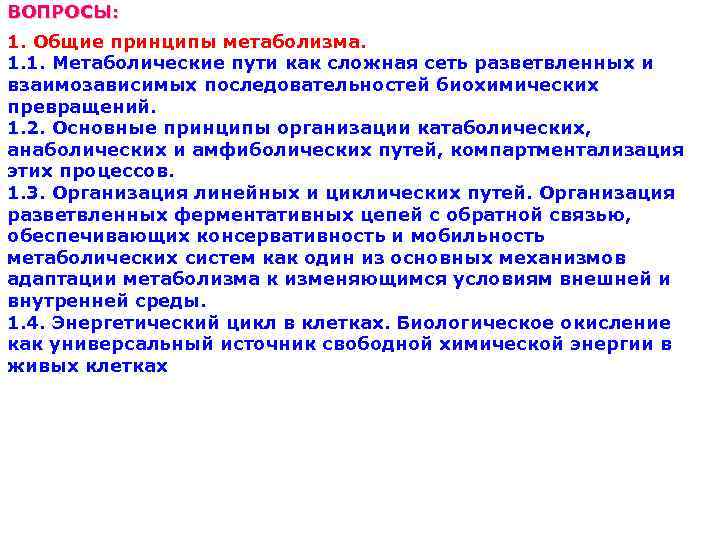 ВОПРОСЫ:

1. Общие принципы метаболизма.

1.1. Метаболические пути как сложная сеть разветвленных и взаимозависимых последовательностей биохимических превращений.

1.2. Основные принципы организации катаболических, анаболических и амфиболических путей, компартментализация этих процессов.

1.3. Организация линейных и циклических путей. Организация разветвленных ферментативных цепей с обратной связью, обеспечивающих консервативность и мобильность метаболических систем как один из основных механизмов адаптации метаболизма к изменяющимся условиям внешней и внутренней среды.

1.4. Энергетический цикл в клетках. Биологическое окисление как универсальный источник свободной химической энергии в живых клетках